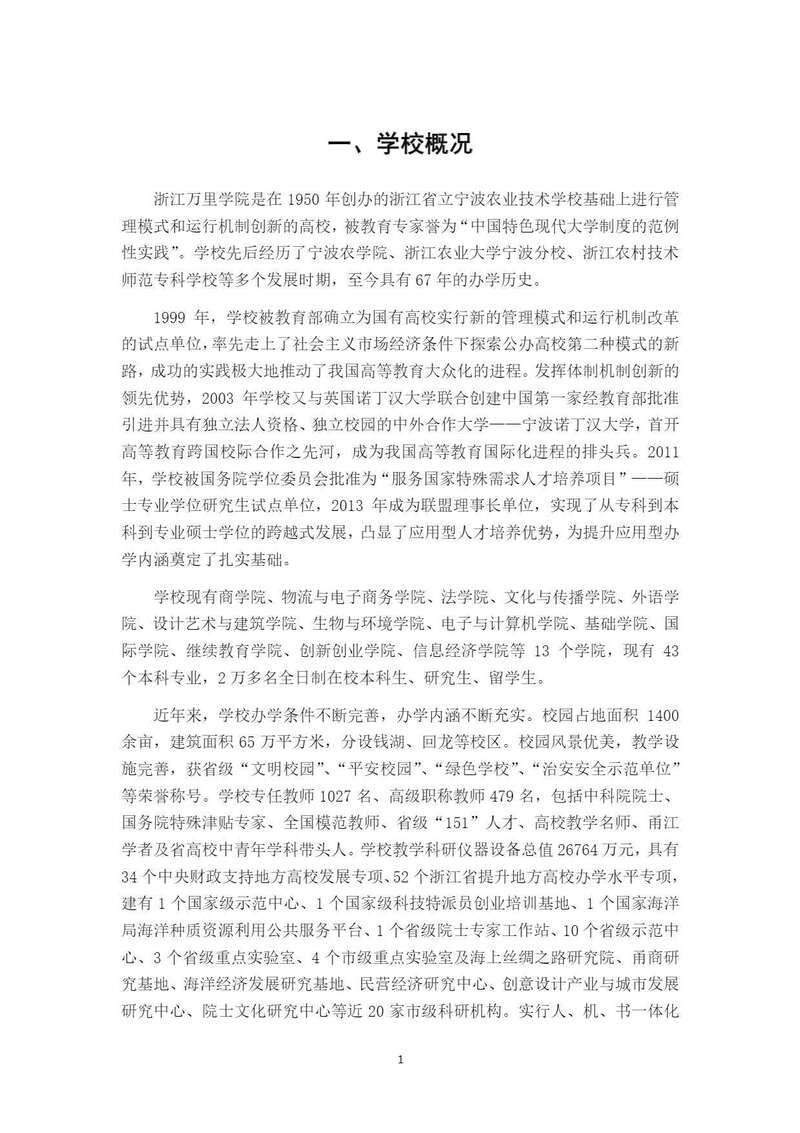 一、学校概况

浙江万里学院是在 1950 年创办的浙江省立宁波农业技术学校基础上进行管理模式和运行机制创新的高校，被教育专家誉为“中国特色现代大学制度的范例性实践”。学校先后经历了宁波农学院、浙江农业大学宁波分校、浙江农村技术师范专科学校等多个发展时期，至今具有 67 年的办学历史。

1999 年，学校被教育部确立为国有高校实行新的管理模式和运行机制改革的试点单位，率先走上了社会主义市场经济条件下探索公办高校第二种模式的新路，成功的实践极大地推动了我国高等教育大众化的进程。发挥体制机制创新的领先优势，2003 年学校又与英国诺丁汉大学联合创建中国第一家经教育部批准引进并具有独立法人资格、独立校园的中外合作大学——宁波诺丁汉大学，首开高等教育跨国校际合作之先河，成为我国高等教育国际化进程的排头兵。2011 年，学校被国务院学位委员会批准为“服务国家特殊需求人才培养项目”——硕士专业学位研究生试点单位，2013 年成为联盟理事长单位，实现了从专科到本科到专业硕士学位的跨越式发展，凸显了应用型人才培养优势，为提升应用型办学内涵奠定了扎实基础。

学校现有商学院、物流与电子商务学院、法学院、文化与传播学院、外语学院、设计艺术与建筑学院、生物与环境学院、电子与计算机学院、基础学院、国际学院、继续教育学院、创新创业学院、信息经济学院等 13 个学院，现有 43 个本科专业，2 万多名全日制在校本科生、研究生、留学生。

近年来，学校办学条件不断完善，办学内涵不断充实。校园占地面积 1400 余亩，建筑面积 65 万平方米，分设钱湖、回龙等校区。校园风景优美，教学设施完善，获省级“文明校园”、“平安校园”、“绿色学校”、“治安安全示范单位”等荣誉称号。学校专任教师 1027 名、高级职称教师 479 名，包括中科院院士、国务院特殊津贴专家、全国模范教师、省级“151”人才、高校教学名师、甬江学者及省高校中青年学科带头人。学校教学科研仪器设备总值 26764 万元，具有 34 个中央财政支持地方高校发展专项、52 个浙江省提升地方高校办学水平专项，建有 1 个国家级示范中心、1 个国家级科技特派员创业培训基地、1 个国家海洋局海洋种质资源利用公共服务平台、1 个省级院士专家工作站、10 个省级示范中心、3 个省级重点实验室、4 个市级重点实验室及海上丝绸之路研究院、甬商研究基地、海洋经济发展研究基地、民营经济研究中心、创意设计产业与城市发展研究中心、院士文化研究中心等近 20 家市级科研机构。实行人、机、书一体化

1